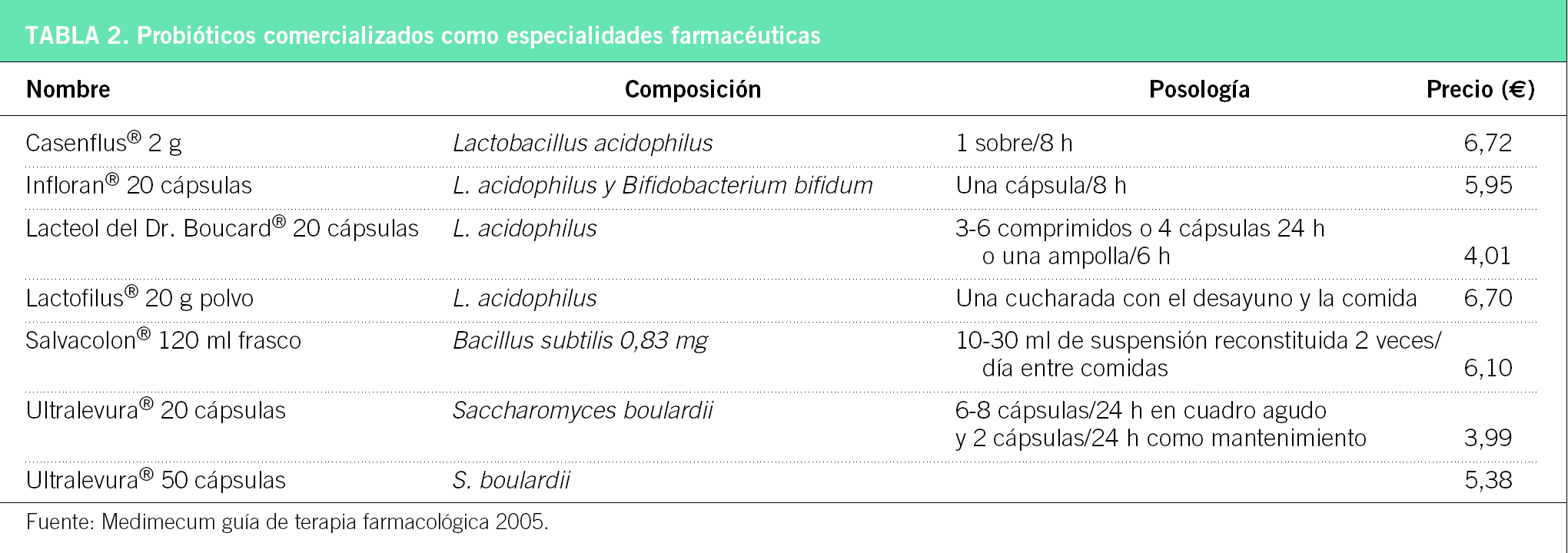 TABLA 2. Probióticos comercializados como especialidades farmacéuticas

| Nombre | Composición | Posología | Precio (€) |
|---|---|---|---|
| Casenflus® 2 g | Lactobacillus acidophilus | 1 sobre/8 h | 6,72 |
| Infloran® 20 cápsulas | L. acidophilus y Bifidobacterium bifidum | Una cápsula/8 h | 5,95 |
| Lacteol del Dr. Boucard® 20 cápsulas | L. acidophilus | 3-6 comprimidos o 4 cápsulas 24 h o una ampolla/6 h | 4,01 |
| Lactofilus® 20 g polvo | L. acidophilus | Una cucharada con el desayuno y la comida | 6,70 |
| Salvacolon® 120 ml frasco | Bacillus subtilis 0,83 mg | 10-30 ml de suspensión reconstituida 2 veces/ día entre comidas | 6,10 |
| Ultralevura® 20 cápsulas | Saccharomyces boulardii | 6-8 cápsulas/24 h en cuadro agudo y 2 cápsulas/24 h como mantenimiento | 3,99 |
| Ultralevura® 50 cápsulas | S. boulardii | | 5,38 |

Fuente: Medimecum guía de terapia farmacológica 2005.